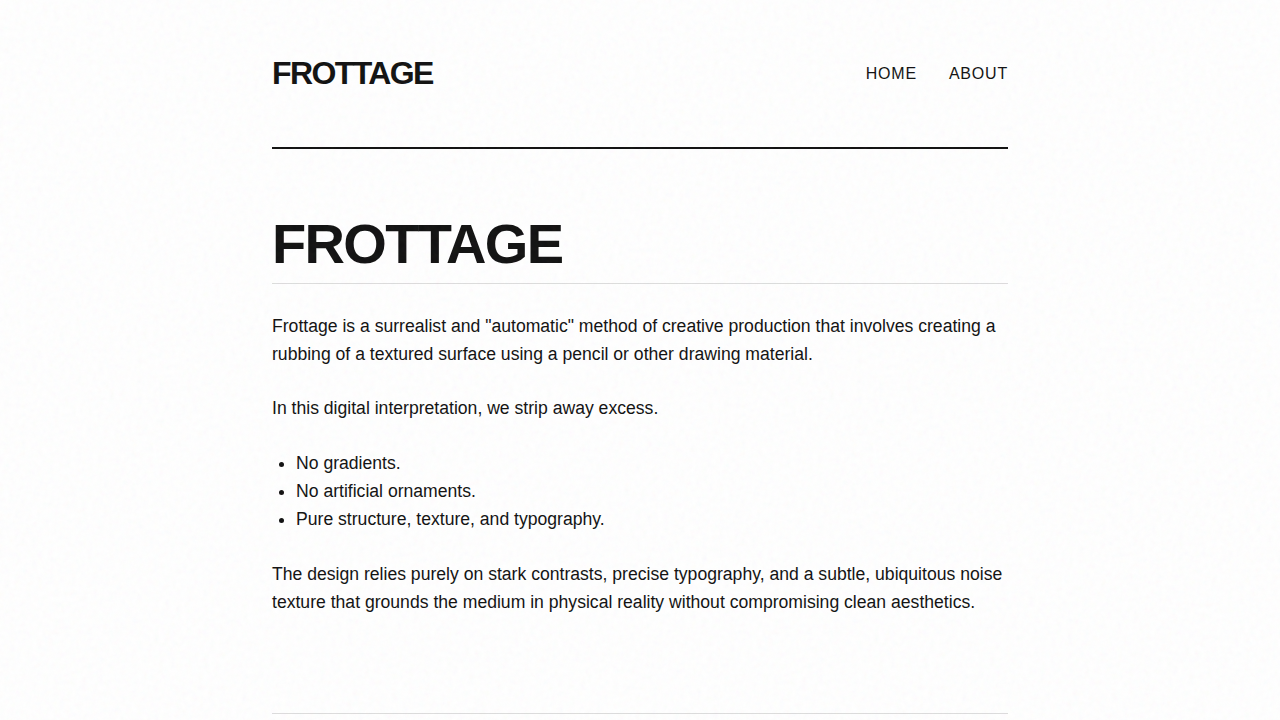 FROTTAGE

HOME ABOUT

FROTTAGE

Frottage is a surrealist and "automatic" method of creative production that involves creating a rubbing of a textured surface using a pencil or other drawing material.

In this digital interpretation, we strip away excess.

- No gradients.
- No artificial ornaments.
- Pure structure, texture, and typography.

The design relies purely on stark contrasts, precise typography, and a subtle, ubiquitous noise texture that grounds the medium in physical reality without compromising clean aesthetics.